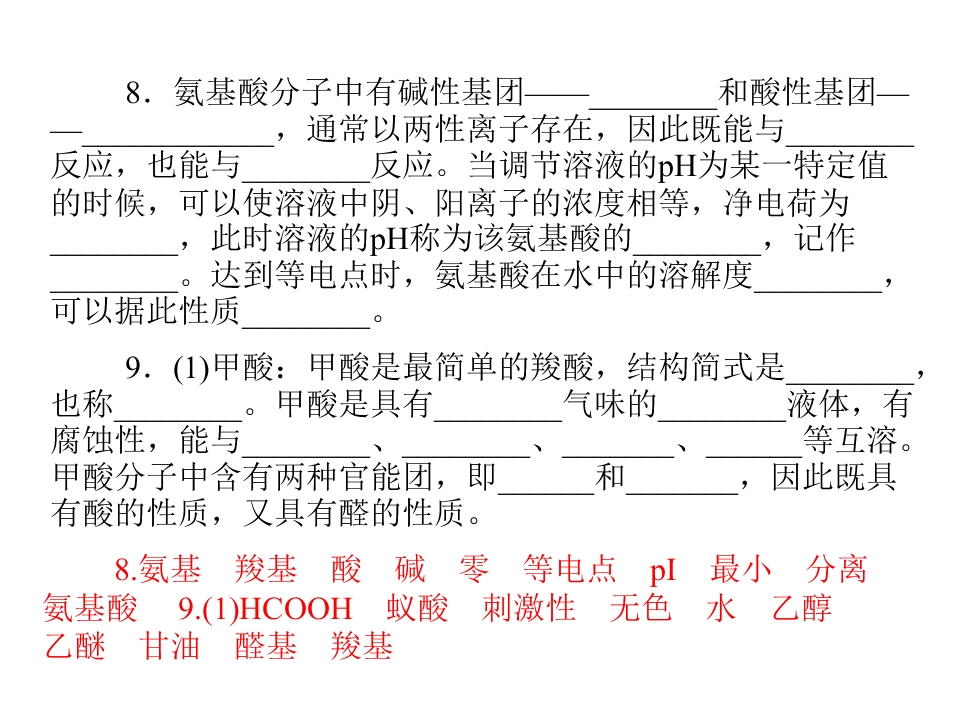 8．氨基酸分子中有碱性基团——____和酸性基团——____，通常以两性离子存在，因此既能与____反应，也能与____反应。当调节溶液的pH为某一特定值的时候，可以使溶液中阴、阳离子的浓度相等，净电荷为____，此时溶液的pH称为该氨基酸的____，记作____。达到等电点时，氨基酸在水中的溶解度____，可以据此性质____。

9．(1)甲酸：甲酸是最简单的羧酸，结构简式是____，也称____。甲酸是具有____气味的____液体，有腐蚀性，能与____、____、____、____等互溶。甲酸分子中含有两种官能团，即____和____，因此既具有酸的性质，又具有醛的性质。

8.氨基 羧基 酸 碱 零 等电点 pI 最小 分离氨基酸 9.(1)HCOOH 蚁酸 刺激性 无色 水 乙醇 乙醚 甘油 醛基 羧基